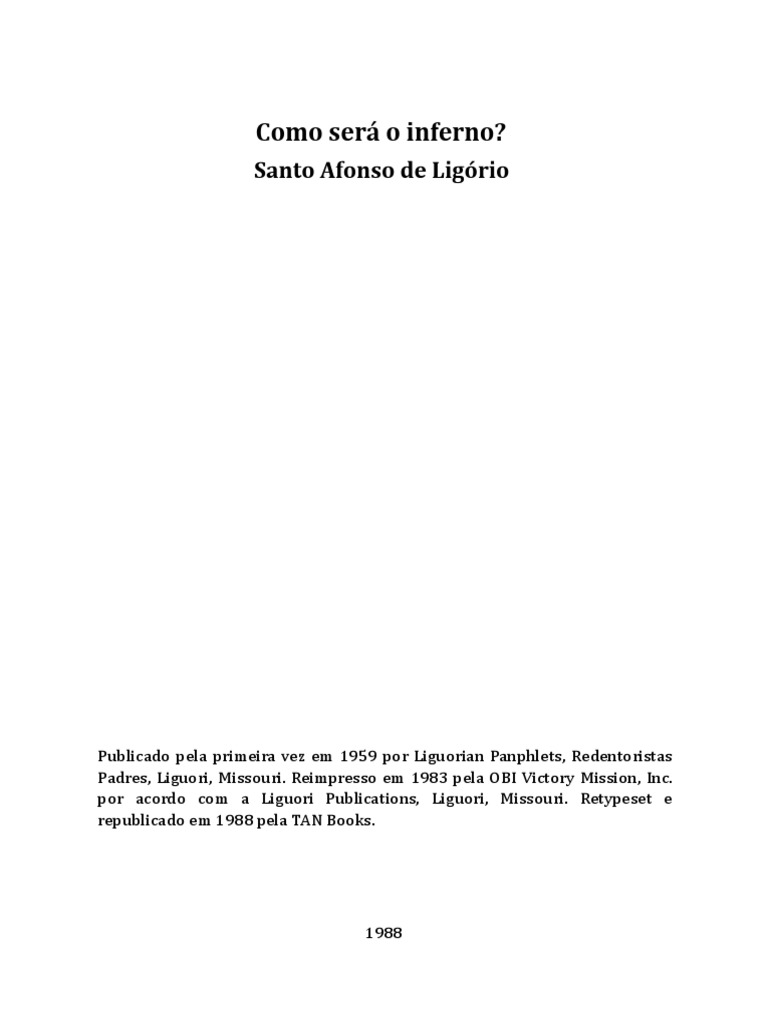 Como será o inferno?

Santo Afonso de Ligório

Publicado pela primeira vez em 1959 por Liguorian Panphlets, Redentoristas Padres, Liguori, Missouri. Reimpresso em 1983 pela OBI Victory Mission, Inc. por acordo com a Liguori Publications, Liguori, Missouri. Retypeset e republicado em 1988 pela TAN Books.

1988